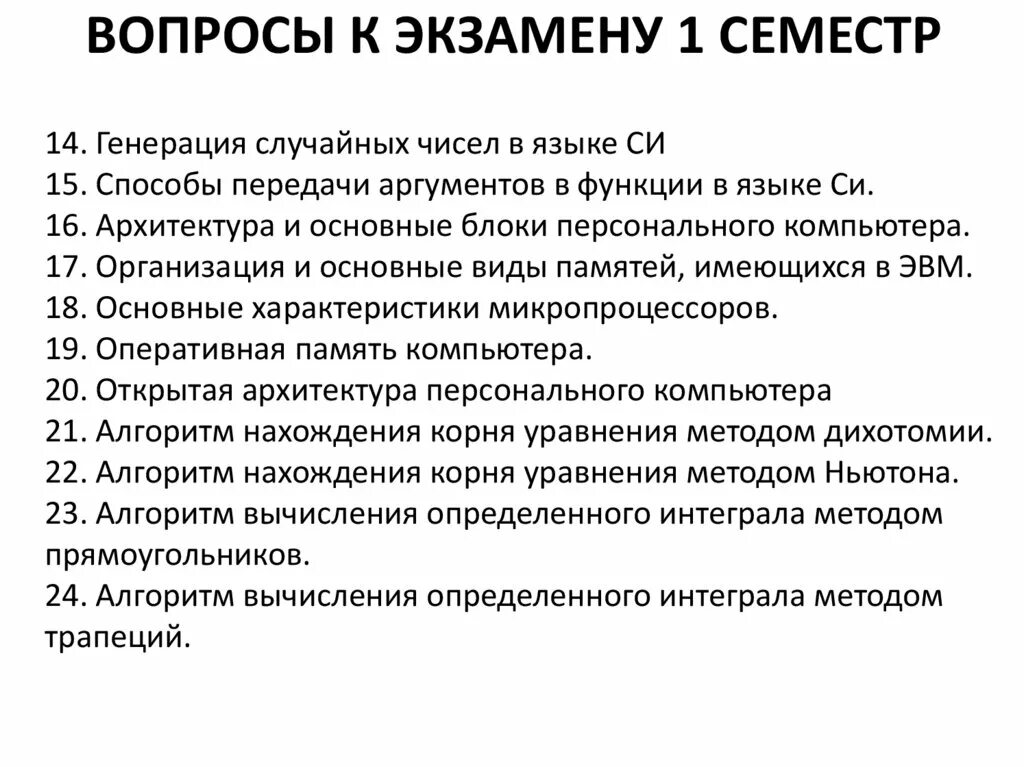 ВОПРОСЫ К ЭКЗАМЕНУ 1 СЕМЕСТР

14. Генерация случайных чисел в языке СИ
15. Способы передачи аргументов в функции в языке Си.
16. Архитектура и основные блоки персонального компьютера.
17. Организация и основные виды памятей, имеющихся в ЭВМ.
18. Основные характеристики микропроцессоров.
19. Оперативная память компьютера.
20. Открытая архитектура персонального компьютера
21. Алгоритм нахождения корня уравнения методом дихотомии.
22. Алгоритм нахождения корня уравнения методом Ньютона.
23. Алгоритм вычисления определенного интеграла методом прямоугольников.
24. Алгоритм вычисления определенного интеграла методом трапеций.